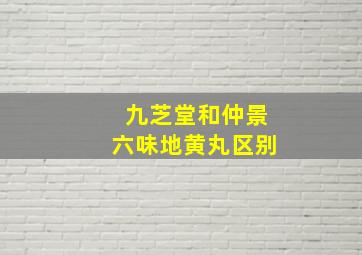 九芝堂和仲景
六味地黄丸区别